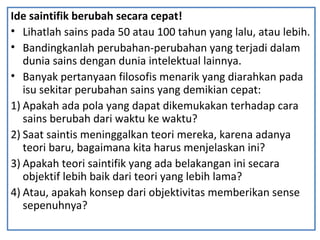 Ide saintifik berubah secara cepat!

• Lihatlah sains pada 50 atau 100 tahun yang lalu, atau lebih.
• Bandingkanlah perubahan-perubahan yang terjadi dalam dunia sains dengan dunia intelektual lainnya.
• Banyak pertanyaan filosofis menarik yang diarahkan pada isu sekitar perubahan sains yang demikian cepat:

1) Apakah ada pola yang dapat dikemukakan terhadap cara sains berubah dari waktu ke waktu?
2) Saat saintis meninggalkan teori mereka, karena adanya teori baru, bagaimana kita harus menjelaskan ini?
3) Apakah teori saintifik yang ada belakangan ini secara objektif lebih baik dari teori yang lebih lama?
4) Atau, apakah konsep dari objektivitas memberikan sense sepenuhnya?